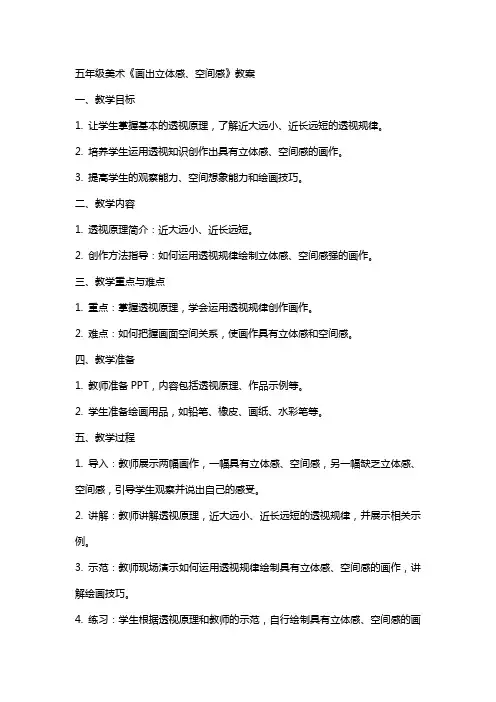 五年级美术《画出立体感、空间感》教案

一、教学目标

1. 让学生掌握基本的透视原理，了解近大远小、近长远短的透视规律。

2. 培养学生运用透视知识创作出具有立体感、空间感的画作。

3. 提高学生的观察能力、空间想象能力和绘画技巧。

二、教学内容

1. 透视原理简介：近大远小、近长远短。

2. 创作方法指导：如何运用透视规律绘制立体感、空间感强的画作。

三、教学重点与难点

1. 重点：掌握透视原理，学会运用透视规律创作画作。

2. 难点：如何把握画面空间关系，使画作具有立体感和空间感。

四、教学准备

1. 教师准备 PPT，内容包括透视原理、作品示例等。

2. 学生准备绘画用品，如铅笔、橡皮、画纸、水彩笔等。

五、教学过程

1. 导入：教师展示两幅画作，一幅具有立体感、空间感，另一幅缺乏立体感、空间感，引导学生观察并说出自己的感受。

2. 讲解：教师讲解透视原理，近大远小、近长远短的透视规律，并展示相关示例。

3. 示范：教师现场演示如何运用透视规律绘制具有立体感、空间感的画作，讲解绘画技巧。

4. 练习：学生根据透视原理和教师的示范，自行绘制具有立体感、空间感的画